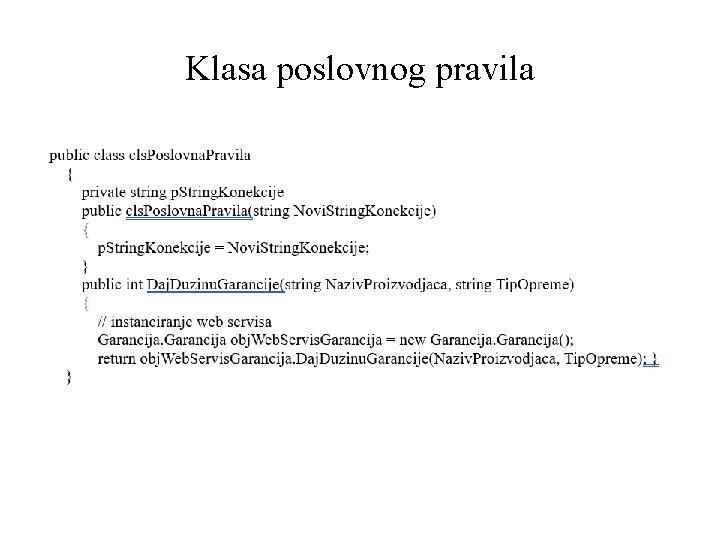 Klasa poslovnog pravila

public class clsPoslovnaPravila
{
private string pStringKonekcije
public clsPoslovnaPravila(string NoviStringKonekcije)
{
pStringKonekcije = NoviStringKonekcije;
}
public int DajDuzinuGarancije(string NazivProizvodjaca, string TipOpreme)
{
// instanciranje web servisa
Garancija.Garancija objWebServisGarancija = new Garancija.Garancija();
return objWebServisGarancija.DajDuzinuGarancije(NazivProizvodjaca, TipOpreme); }
}